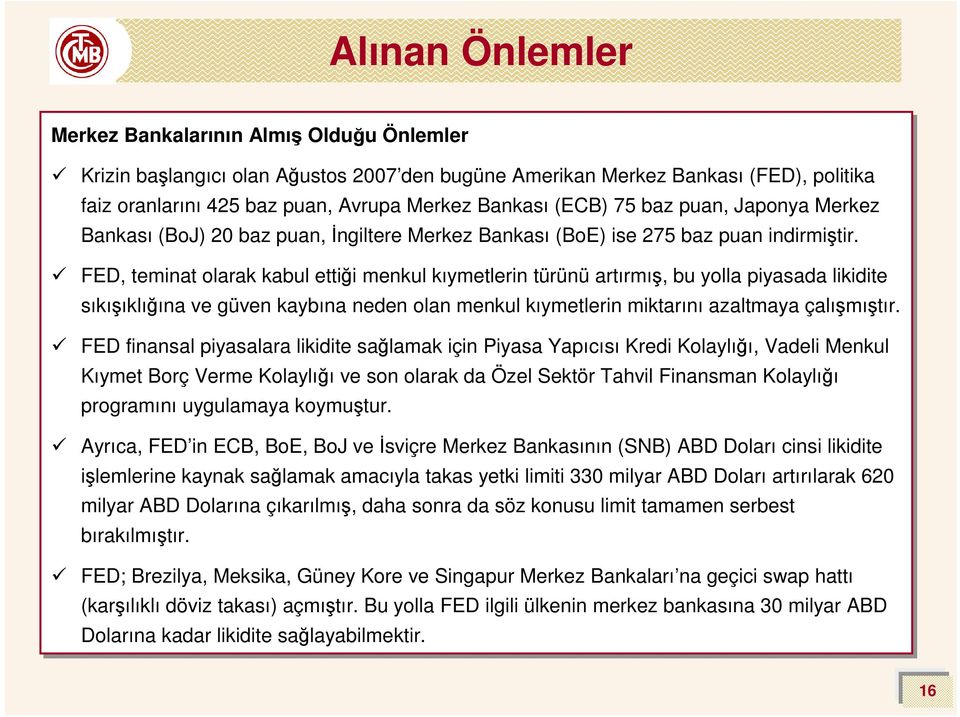 TCMB

Alınan Önlemler

Merkez Bankalarının Almış Olduğu Önlemler

✓ Krizin başlangıcı olan Ağustos 2007'den bugüne Amerikan Merkez Bankası (FED), politika faiz oranlarını 425 baz puan, Avrupa Merkez Bankası (ECB) 75 baz puan, Japonya Merkez Bankası (BoJ) 20 baz puan, İngiltere Merkez Bankası (BoE) ise 275 baz puan indirmiştir.

✓ FED, teminat olarak kabul ettiği menkul kıymetlerin türünü artırmış, bu yolla piyasada likidite sıkışıklığına ve güven kaybına neden olan menkul kıymetlerin miktarını azaltmaya çalışmıştır.

✓ FED finansal piyasalara likidite sağlamak için Piyasa Yapıcısı Kredi Kolaylığı, Vadeli Menkul Kıymet Borç Verme Kolaylığı ve son olarak da Özel Sektör Tahvil Finansman Kolaylığı programını uygulamaya koymuştur.

✓ Ayrıca, FED'in ECB, BoE, BoJ ve İsviçre Merkez Bankasının (SNB) ABD Doları cinsi likidite işlemlerine kaynak sağlamak amacıyla takas yetki limiti 330 milyar ABD Doları artırılarak 620 milyar ABD Dolarına çıkarılmış, daha sonra da söz konusu limit tamamen serbest bırakılmıştır.

✓ FED; Brezilya, Meksika, Güney Kore ve Singapur Merkez Bankaları'na geçici swap hattı (karşılıklı döviz takası) açmıştır. Bu yolla FED ilgili ülkenin merkez bankasına 30 milyar ABD Dolarına kadar likidite sağlayabilmektir.

16